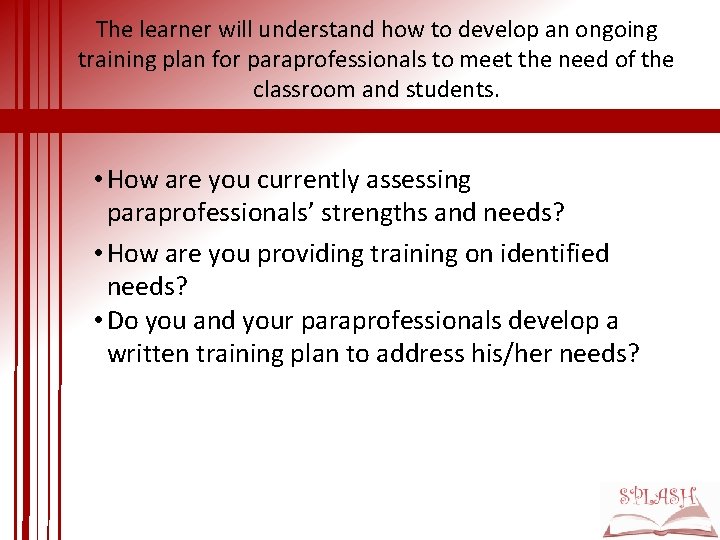 The learner will understand how to develop an ongoing training plan for paraprofessionals to meet the need of the classroom and students.

• How are you currently assessing paraprofessionals' strengths and needs?
• How are you providing training on identified needs?
• Do you and your paraprofessionals develop a written training plan to address his/her needs?

SPLASH